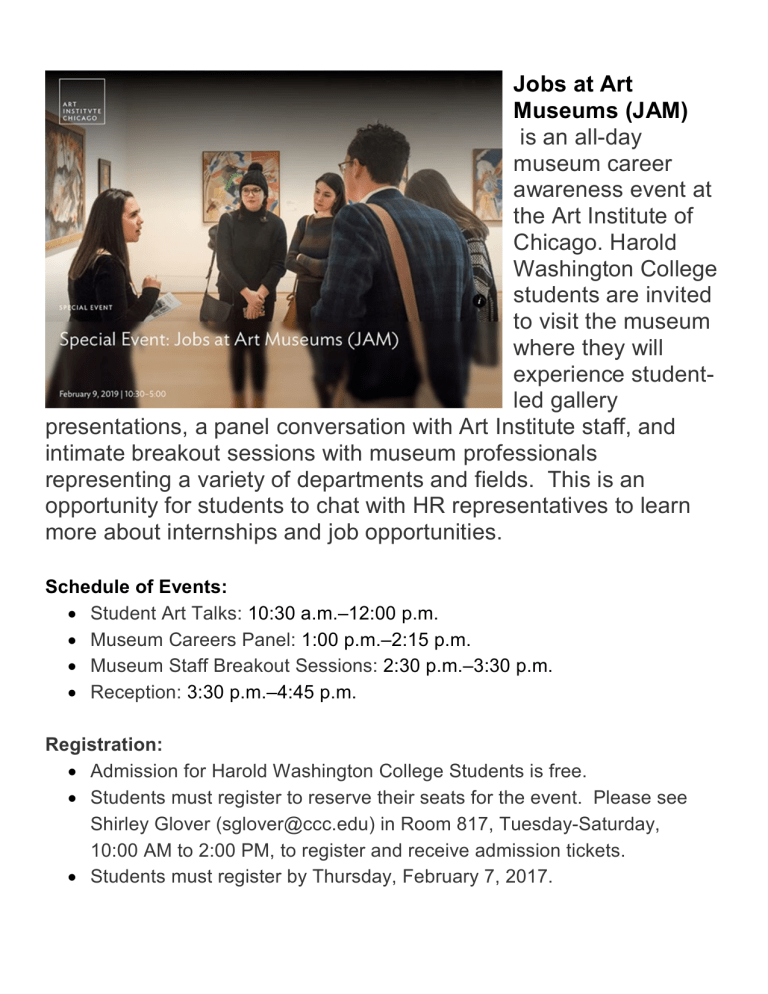 ART INSTITVTE CHICAGO

SPECIAL EVENT

Special Event: Jobs at Art Museums (JAM)

February 9, 2019 | 10:30–5:00

**Jobs at Art Museums (JAM)** is an all-day museum career awareness event at the Art Institute of Chicago. Harold Washington College students are invited to visit the museum where they will experience student-led gallery presentations, a panel conversation with Art Institute staff, and intimate breakout sessions with museum professionals representing a variety of departments and fields. This is an opportunity for students to chat with HR representatives to learn more about internships and job opportunities.

**Schedule of Events:**
- Student Art Talks: 10:30 a.m.–12:00 p.m.
- Museum Careers Panel: 1:00 p.m.–2:15 p.m.
- Museum Staff Breakout Sessions: 2:30 p.m.–3:30 p.m.
- Reception: 3:30 p.m.–4:45 p.m.

**Registration:**
- Admission for Harold Washington College Students is free.
- Students must register to reserve their seats for the event. Please see Shirley Glover (sglover@ccc.edu) in Room 817, Tuesday-Saturday, 10:00 AM to 2:00 PM, to register and receive admission tickets.
- Students must register by Thursday, February 7, 2017.